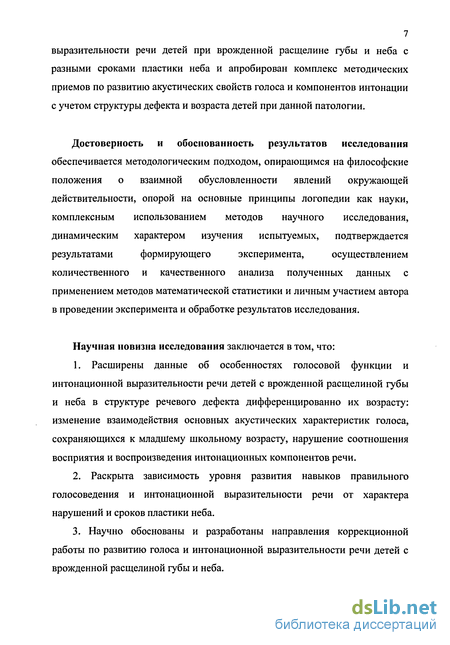 7

выразительности речи детей при врожденной расщелине губы и неба с разными сроками пластики неба и апробирован комплекс методических приемов по развитию акустических свойств голоса и компонентов интонации с учетом структуры дефекта и возраста детей при данной патологии.

Достоверность и обоснованность результатов исследования обеспечивается методологическим подходом, опирающимся на философские положения о взаимной обусловленности явлений окружающей действительности, опорой на основные принципы логопедии как науки, комплексным использованием методов научного исследования, динамическим характером изучения испытуемых, подтверждается результатами формирующего эксперимента, осуществлением количественного и качественного анализа полученных данных с применением методов математической статистики и личным участием автора в проведении эксперимента и обработке результатов исследования.

Научная новизна исследования заключается в том, что:

1. Расширены данные об особенностях голосовой функции и интонационной выразительности речи детей с врожденной расщелиной губы и неба в структуре речевого дефекта дифференцированно их возрасту: изменение взаимодействия основных акустических характеристик голоса, сохраняющихся к младшему школьному возрасту, нарушение соотношения восприятия и воспроизведения интонационных компонентов речи.

2. Раскрыта зависимость уровня развития навыков правильного голосоведения и интонационной выразительности речи от характера нарушений и сроков пластики неба.

3. Научно обоснованы и разработаны направления коррекционной работы по развитию голоса и интонационной выразительности речи детей с врожденной расщелиной губы и неба.

dsLib.net
библиотека диссертаций